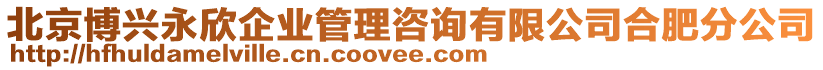 北京博兴永欣企业管理咨询有限公司合肥分公司
http://hfhuldamelville.cn.coovee.com